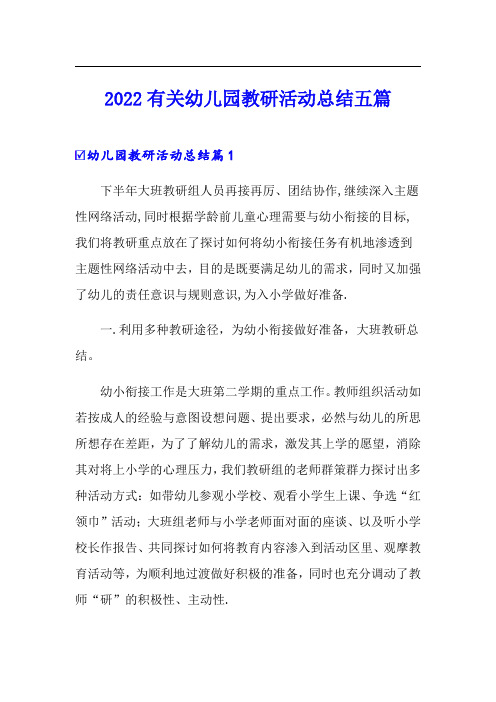 2022有关幼儿园教研活动总结五篇

☑幼儿园教研活动总结篇1

下半年大班教研组人员再接再厉、团结协作,继续深入主题性网络活动,同时根据学龄前儿童心理需要与幼小衔接的目标,我们将教研重点放在了探讨如何将幼小衔接任务有机地渗透到主题性网络活动中去，目的是既要满足幼儿的需求，同时又加强了幼儿的责任意识与规则意识,为入小学做好准备.

一.利用多种教研途径，为幼小衔接做好准备，大班教研总结。

幼小衔接工作是大班第二学期的重点工作。教师组织活动如若按成人的经验与意图设想问题、提出要求，必然与幼儿的所思所想存在差距，为了了解幼儿的需求，激发其上学的愿望，消除其对将上小学的心理压力，我们教研组的老师群策群力探讨出多种活动方式：如带幼儿参观小学校、观看小学生上课、争选“红领巾”活动；大班组老师与小学老师面对面的座谈、以及听小学校长作报告、共同探讨如何将教育内容渗入到活动区里、观摩教育活动等，为顺利地过渡做好积极的准备，同时也充分调动了教师“研”的积极性、主动性.